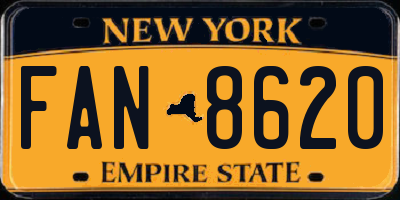 NEW YORK

FAN 8620

EMPIRE STATE